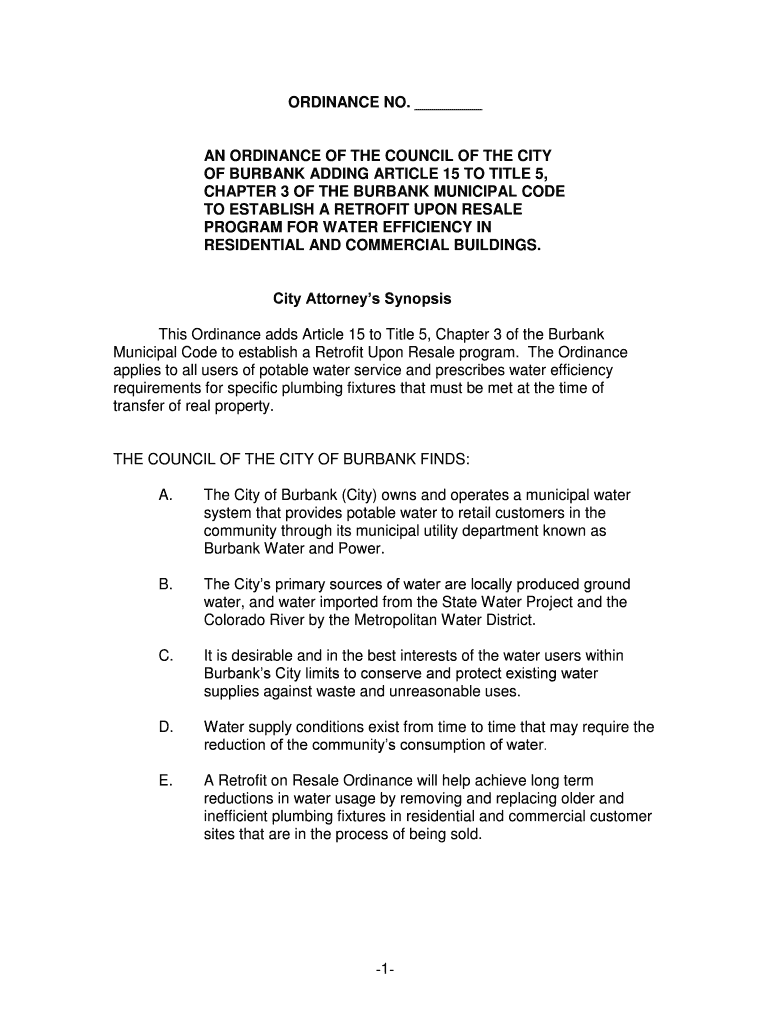 ORDINANCE NO. ________

AN ORDINANCE OF THE COUNCIL OF THE CITY OF BURBANK ADDING ARTICLE 15 TO TITLE 5, CHAPTER 3 OF THE BURBANK MUNICIPAL CODE TO ESTABLISH A RETROFIT UPON RESALE PROGRAM FOR WATER EFFICIENCY IN RESIDENTIAL AND COMMERCIAL BUILDINGS.

City Attorney's Synopsis

This Ordinance adds Article 15 to Title 5, Chapter 3 of the Burbank Municipal Code to establish a Retrofit Upon Resale program. The Ordinance applies to all users of potable water service and prescribes water efficiency requirements for specific plumbing fixtures that must be met at the time of transfer of real property.

THE COUNCIL OF THE CITY OF BURBANK FINDS:

A. The City of Burbank (City) owns and operates a municipal water system that provides potable water to retail customers in the community through its municipal utility department known as Burbank Water and Power.

B. The City's primary sources of water are locally produced ground water, and water imported from the State Water Project and the Colorado River by the Metropolitan Water District.

C. It is desirable and in the best interests of the water users within Burbank's City limits to conserve and protect existing water supplies against waste and unreasonable uses.

D. Water supply conditions exist from time to time that may require the reduction of the community's consumption of water.

E. A Retrofit on Resale Ordinance will help achieve long term reductions in water usage by removing and replacing older and inefficient plumbing fixtures in residential and commercial customer sites that are in the process of being sold.

-1-